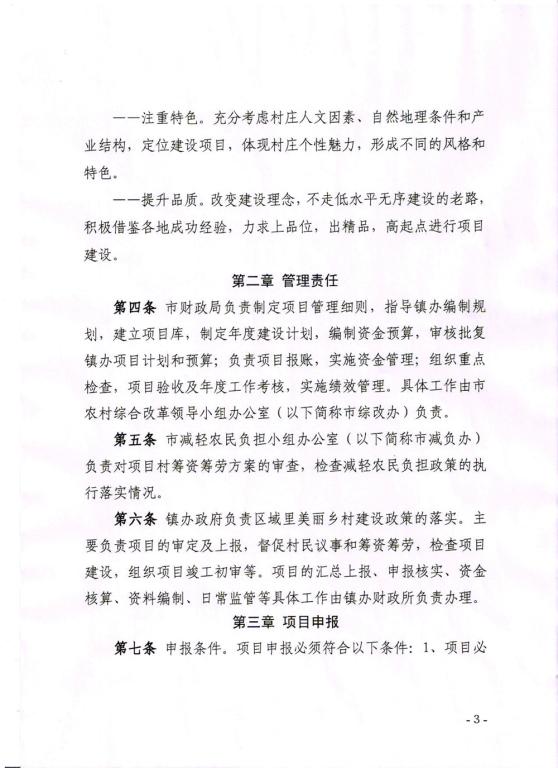 ——注重特色。充分考虑村庄人文因素、自然地理条件和产业结构，定位建设项目，体现村庄个性魅力，形成不同的风格和特色。

——提升品质。改变建设理念，不走低水平无序建设的老路，积极借鉴各地成功经验，力求上品位，出精品，高起点进行项目建设。

第二章 管理责任

第四条 市财政局负责制定项目管理细则，指导镇办编制规划，建立项目库，制定年度建设计划，编制资金预算，审核批复镇办项目计划和预算；负责项目报账，实施资金管理；组织重点检查，项目验收及年度工作考核，实施绩效管理。具体工作由市农村综合改革领导小组办公室（以下简称市综改办）负责。

第五条 市减轻农民负担小组办公室（以下简称市减负办）负责对项目村筹资筹劳方案的审查，检查减轻农民负担政策的执行落实情况。

第六条 镇办政府负责区域里美丽乡村建设政策的落实。主要负责项目的审定及上报，督促村民议事和筹资筹劳，检查项目建设，组织项目竣工初审等。项目的汇总上报、申报核实、资金核算、资料编制、日常监管等具体工作由镇办财政所负责办理。

第三章 项目申报

第七条 申报条件。项目申报必须符合以下条件：1、项目必

- 3 -